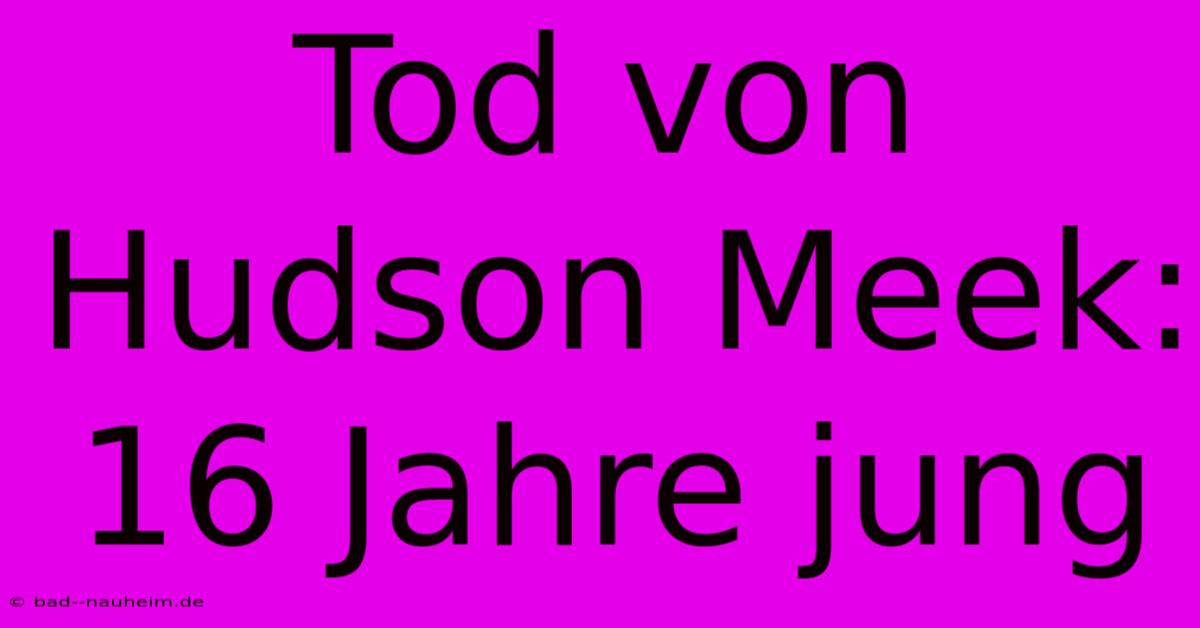 Tod von Hudson Meek: 16 Jahre jung

© bad--nauheim.de